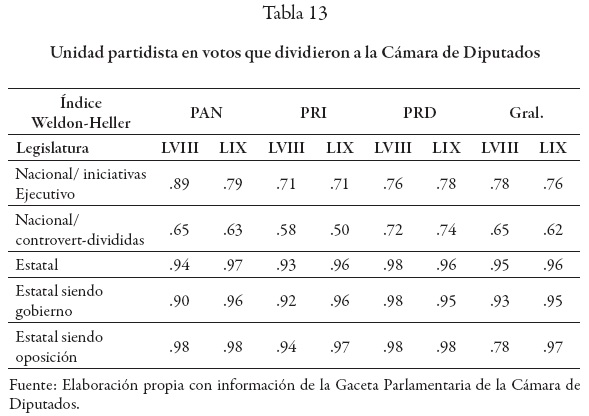 Tabla 13

Unidad partidista en votos que dividieron a la Cámara de Diputados

| Índice Weldon-Heller | PAN | | PRI | | PRD | | Gral. | |
|---|---|---|---|---|---|---|---|---|
| Legislatura | LVIII | LIX | LVIII | LIX | LVIII | LIX | LVIII | LIX |
| Nacional/ iniciativas Ejecutivo | .89 | .79 | .71 | .71 | .76 | .78 | .78 | .76 |
| Nacional/ controvert-divididas | .65 | .63 | .58 | .50 | .72 | .74 | .65 | .62 |
| Estatal | .94 | .97 | .93 | .96 | .98 | .96 | .95 | .96 |
| Estatal siendo gobierno | .90 | .96 | .92 | .96 | .98 | .95 | .93 | .95 |
| Estatal siendo oposición | .98 | .98 | .94 | .97 | .98 | .98 | .78 | .97 |

Fuente: Elaboración propia con información de la Gaceta Parlamentaria de la Cámara de Diputados.